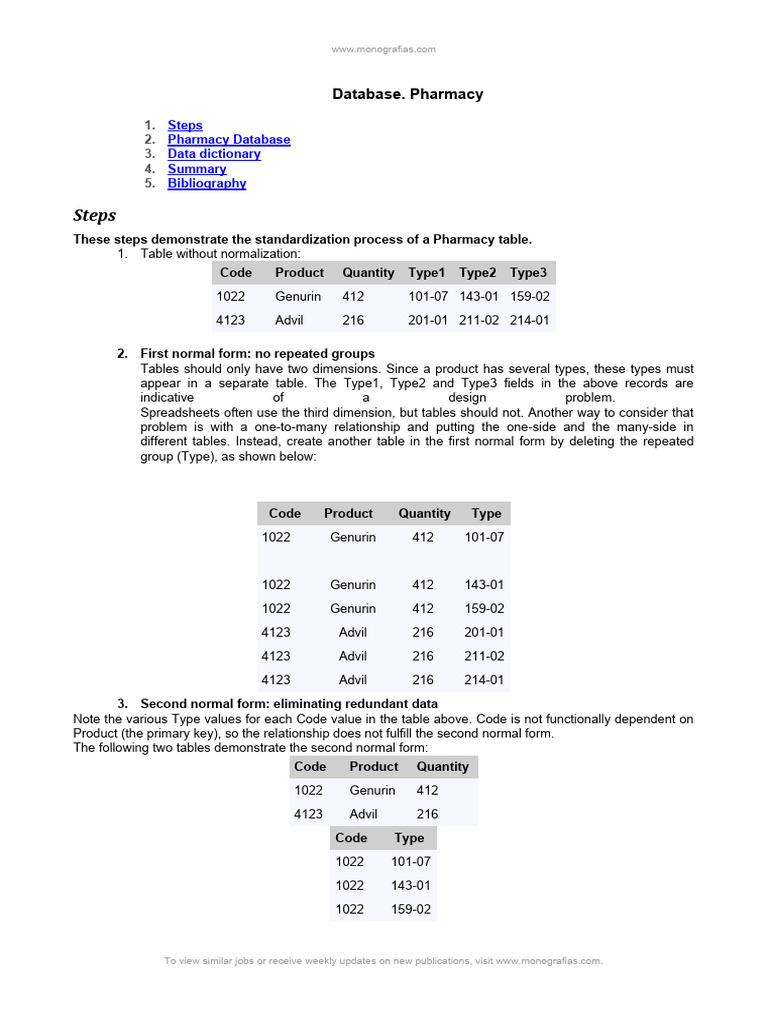 www.monografias.com

Database. Pharmacy

1. Steps
2. Pharmacy Database
3. Data dictionary
4. Summary
5. Bibliography

Steps

These steps demonstrate the standardization process of a Pharmacy table.

1. Table without normalization:

| Code | Product | Quantity | Type1 | Type2 | Type3 |
|---|---|---|---|---|---|
| 1022 | Genurin | 412 | 101-07 | 143-01 | 159-02 |
| 4123 | Advil | 216 | 201-01 | 211-02 | 214-01 |

2. First normal form: no repeated groups

Tables should only have two dimensions. Since a product has several types, these types must appear in a separate table. The Type1, Type2 and Type3 fields in the above records are indicative of a design problem.
Spreadsheets often use the third dimension, but tables should not. Another way to consider that problem is with a one-to-many relationship and putting the one-side and the many-side in different tables. Instead, create another table in the first normal form by deleting the repeated group (Type), as shown below:

| Code | Product | Quantity | Type |
|---|---|---|---|
| 1022 | Genurin | 412 | 101-07 |
| 1022 | Genurin | 412 | 143-01 |
| 1022 | Genurin | 412 | 159-02 |
| 4123 | Advil | 216 | 201-01 |
| 4123 | Advil | 216 | 211-02 |
| 4123 | Advil | 216 | 214-01 |

3. Second normal form: eliminating redundant data

Note the various Type values for each Code value in the table above. Code is not functionally dependent on Product (the primary key), so the relationship does not fulfill the second normal form.
The following two tables demonstrate the second normal form:

| Code | Product | Quantity |
|---|---|---|
| 1022 | Genurin | 412 |
| 4123 | Advil | 216 |

| Code | Type |
|---|---|
| 1022 | 101-07 |
| 1022 | 143-01 |
| 1022 | 159-02 |

To view similar jobs or receive weekly updates on new publications, visit www.monografias.com.